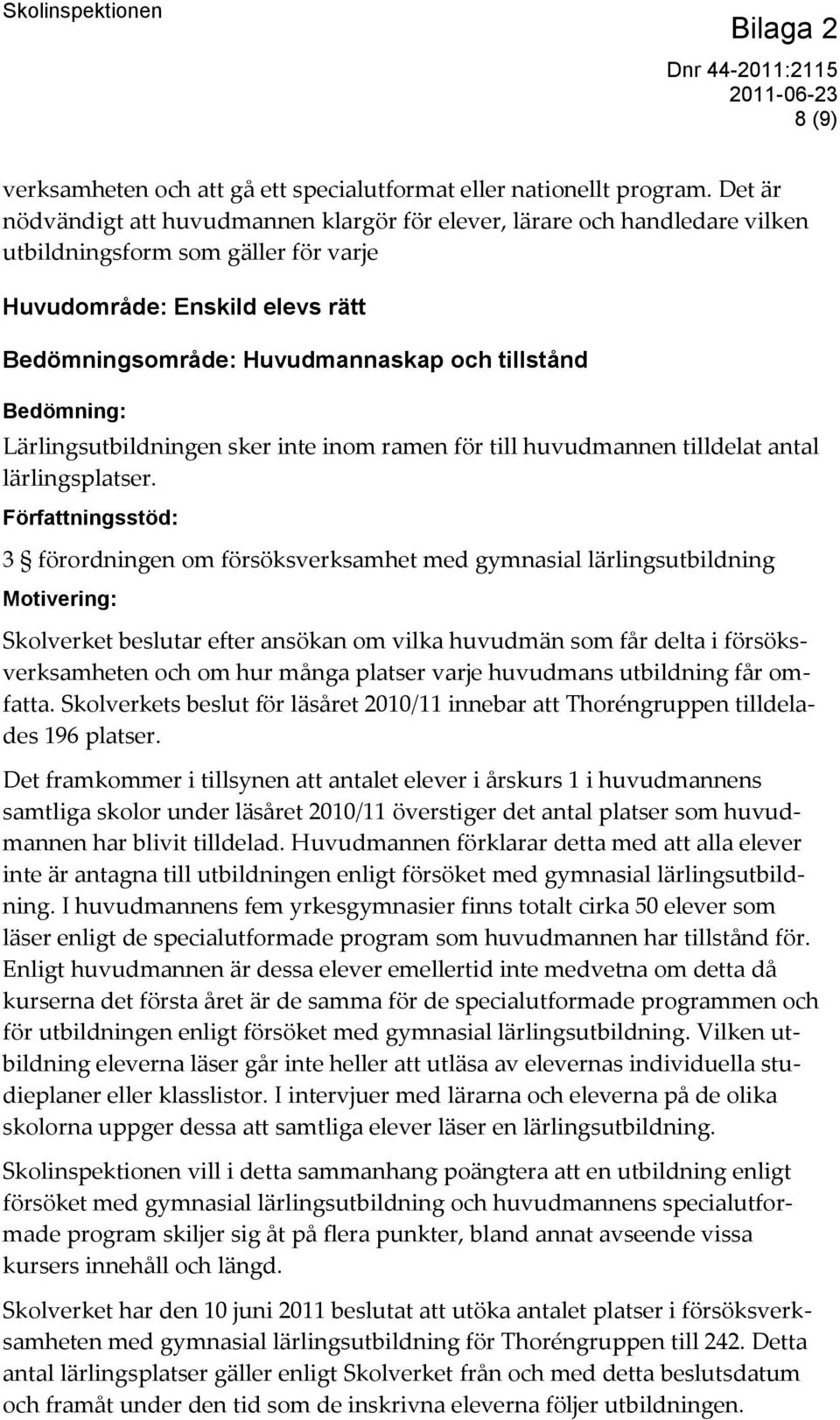 Skolinspektionen

Bilaga 2

Dnr 44-2011:2115
2011-06-23
8 (9)

verksamheten och att gå ett specialutformat eller nationellt program. Det är nödvändigt att huvudmannen klargör för elever, lärare och handledare vilken utbildningsform som gäller för varje

Huvudområde: Enskild elevs rätt

Bedömningsområde: Huvudmannaskap och tillstånd

Bedömning:

Lärlingsutbildningen sker inte inom ramen för till huvudmannen tilldelat antal lärlingsplatser.

Författningsstöd:

3 § förordningen om försöksverksamhet med gymnasial lärlingsutbildning

Motivering:

Skolverket beslutar efter ansökan om vilka huvudmän som får delta i försöksverksamheten och om hur många platser varje huvudmans utbildning får omfatta. Skolverkets beslut för läsåret 2010/11 innebar att Thoréngruppen tilldelades 196 platser.

Det framkommer i tillsynen att antalet elever i årskurs 1 i huvudmannens samtliga skolor under läsåret 2010/11 överstiger det antal platser som huvudmannen har blivit tilldelad. Huvudmannen förklarar detta med att alla elever inte är antagna till utbildningen enligt försöket med gymnasial lärlingsutbildning. I huvudmannens fem yrkesgymnasier finns totalt cirka 50 elever som läser enligt de specialutformade program som huvudmannen har tillstånd för. Enligt huvudmannen är dessa elever emellertid inte medvetna om detta då kurserna det första året är de samma för de specialutformade programmen och för utbildningen enligt försöket med gymnasial lärlingsutbildning. Vilken utbildning eleverna läser går inte heller att utläsa av elevernas individuella studieplaner eller klasslistor. I intervjuer med lärarna och eleverna på de olika skolorna uppger dessa att samtliga elever läser en lärlingsutbildning.

Skolinspektionen vill i detta sammanhang poängtera att en utbildning enligt försöket med gymnasial lärlingsutbildning och huvudmannens specialutformade program skiljer sig åt på flera punkter, bland annat avseende vissa kursers innehåll och längd.

Skolverket har den 10 juni 2011 beslutat att utöka antalet platser i försöksverksamheten med gymnasial lärlingsutbildning för Thoréngruppen till 242. Detta antal lärlingsplatser gäller enligt Skolverket från och med detta beslutsdatum och framåt under den tid som de inskrivna eleverna följer utbildningen.